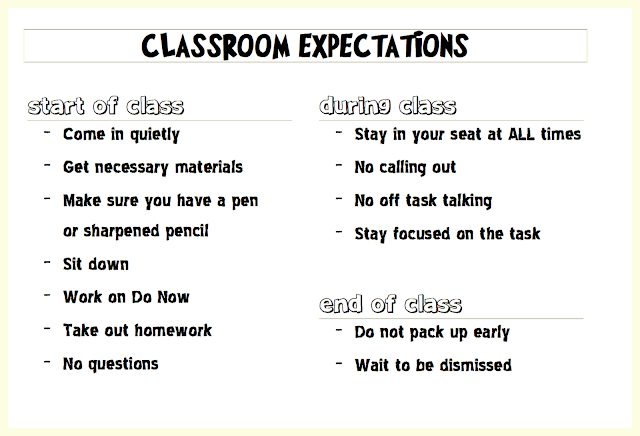 CLASSROOM EXPECTATIONS

start of class
- Come in quietly
- Get necessary materials
- Make sure you have a pen or sharpened pencil
- Sit down
- Work on Do Now
- Take out homework
- No questions

during class
- Stay in your seat at ALL times
- No calling out
- No off task talking
- Stay focused on the task

end of class
- Do not pack up early
- Wait to be dismissed